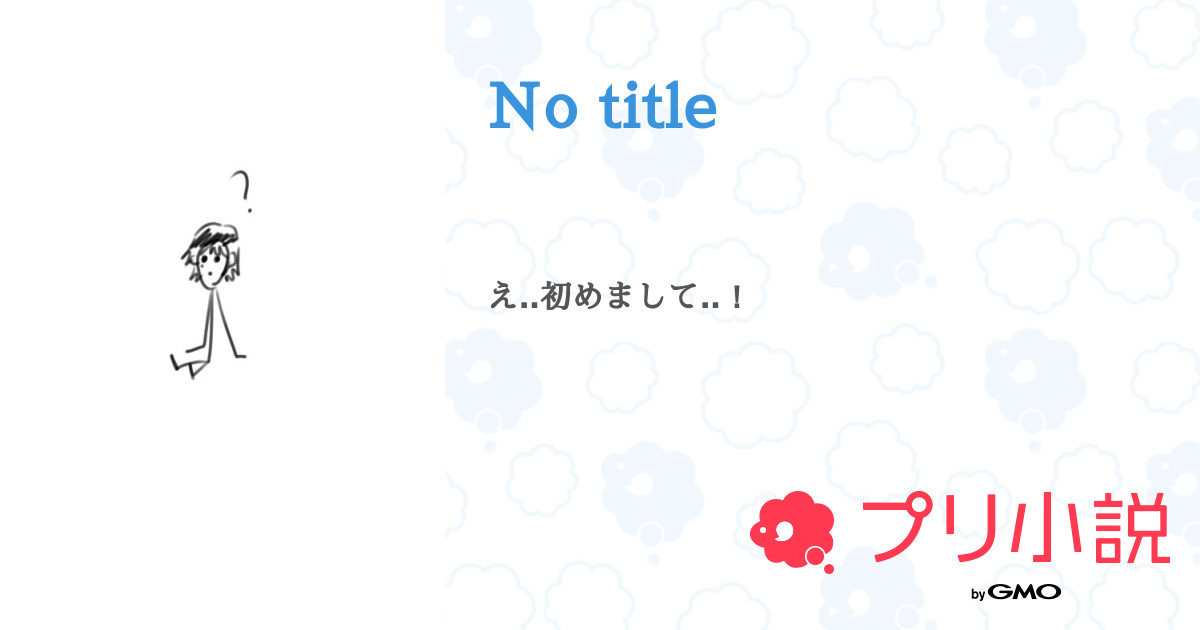 No title

?

え..初めまして..！

プリ小説

by GMO